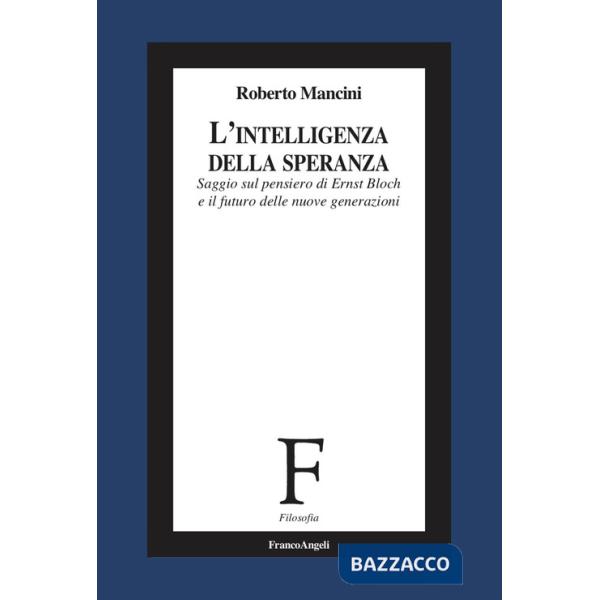 Roberto Mancini

L'INTELLIGENZA DELLA SPERANZA

Saggio sul pensiero di Ernst Bloch e il futuro delle nuove generazioni

F

Filosofia

FrancoAngeli

BAZZACCO